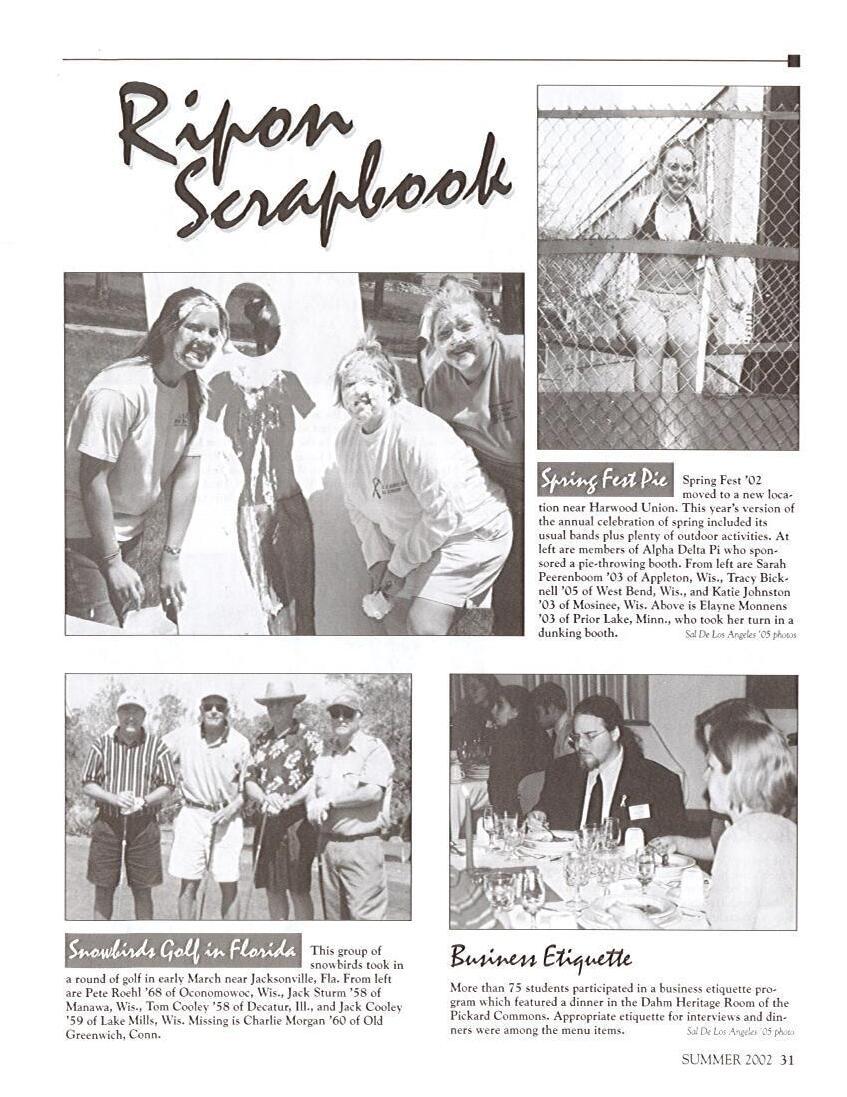 Ripon Scrapbook

Spring Fest Pie Spring Fest '02 moved to a new location near Harwood Union. This year's version of the annual celebration of spring included its usual bands plus plenty of outdoor activities. At left are members of Alpha Delta Pi who sponsored a pie-throwing booth. From left are Sarah Peerenboom '03 of Appleton, Wis., Tracy Bicknell '05 of West Bend, Wis., and Katie Johnston '03 of Mosinee, Wis. Above is Elayne Monnens '03 of Prior Lake, Minn., who took her turn in a dunking booth.

Sal De Los Angeles '05 photos

Snowbirds Golf in Florida This group of snowbirds took in a round of golf in early March near Jacksonville, Fla. From left are Pete Roehl '68 of Oconomowoc, Wis., Jack Sturm '58 of Manawa, Wis., Tom Cooley '58 of Decatur, Ill., and Jack Cooley '59 of Lake Mills, Wis. Missing is Charlie Morgan '60 of Old Greenwich, Conn.

Business Etiquette

More than 75 students participated in a business etiquette program which featured a dinner in the Dahm Heritage Room of the Pickard Commons. Appropriate etiquette for interviews and dinners were among the menu items.

Sal De Los Angeles '05 photo

SUMMER 2002 31